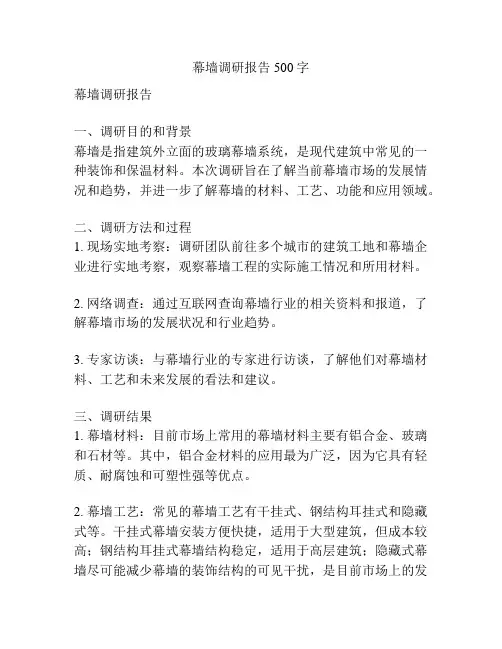 幕墙调研报告 500 字

幕墙调研报告

一、调研目的和背景
幕墙是指建筑外立面的玻璃幕墙系统，是现代建筑中常见的一种装饰和保温材料。本次调研旨在了解当前幕墙市场的发展情况和趋势，并进一步了解幕墙的材料、工艺、功能和应用领域。

二、调研方法和过程
1. 现场实地考察：调研团队前往多个城市的建筑工地和幕墙企业进行实地考察，观察幕墙工程的实际施工情况和所用材料。

2. 网络调查：通过互联网查询幕墙行业的相关资料和报道，了解幕墙市场的发展状况和行业趋势。

3. 专家访谈：与幕墙行业的专家进行访谈，了解他们对幕墙材料、工艺和未来发展的看法和建议。

三、调研结果
1. 幕墙材料：目前市场上常用的幕墙材料主要有铝合金、玻璃和石材等。其中，铝合金材料的应用最为广泛，因为它具有轻质、耐腐蚀和可塑性强等优点。

2. 幕墙工艺：常见的幕墙工艺有干挂式、钢结构耳挂式和隐藏式等。干挂式幕墙安装方便快捷，适用于大型建筑，但成本较高；钢结构耳挂式幕墙结构稳定，适用于高层建筑；隐藏式幕墙尽可能减少幕墙的装饰结构的可见干扰，是目前市场上的发